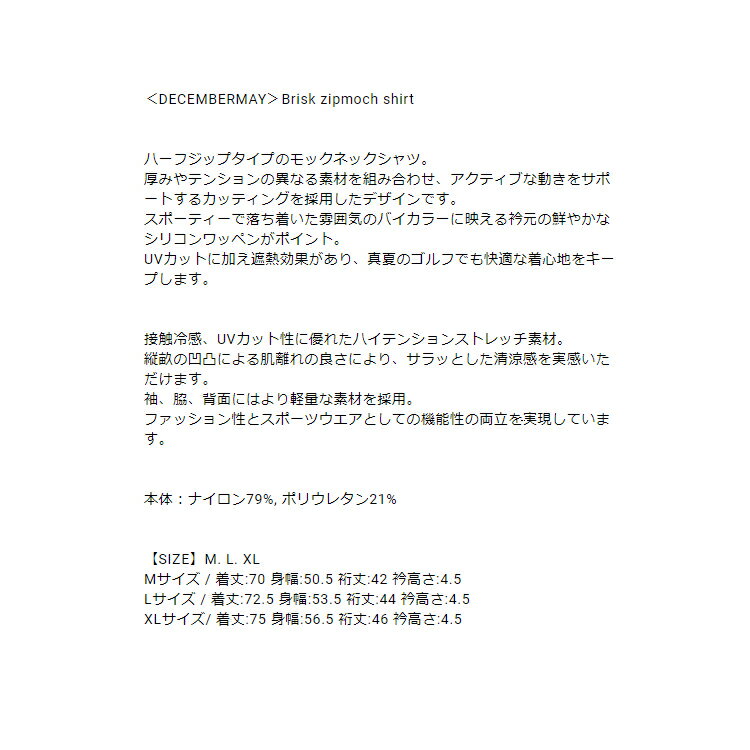 ＜DECEMBERMAY＞Brisk zipmoch shirt

ハーフジップタイプのモックネックシャツ。
厚みやテンションの異なる素材を組み合わせ、アクティブな動きをサポートするカッティングを採用したデザインです。
スポーティーで落ち着いた雰囲気のバイカラーに映える衿元の鮮やかなシリコンワッペンがポイント。
UVカットに加え遮熱効果があり、真夏のゴルフでも快適な着心地をキープします。

接触冷感、UVカット性に優れたハイテンションストレッチ素材。
縦畝の凹凸による肌離れの良さにより、サラッとした清涼感を実感いただけます。
袖、脇、背面にはより軽量な素材を採用。
ファッション性とスポーツウエアとしての機能性の両立を実現しています。

本体：ナイロン79%, ポリウレタン21%

【SIZE】M. L. XL
Mサイズ / 着丈:70 身幅:50.5 裄丈:42 衿高さ:4.5
Lサイズ / 着丈:72.5 身幅:53.5 裄丈:44 衿高さ:4.5
XLサイズ/ 着丈:75 身幅:56.5 裄丈:46 衿高さ:4.5